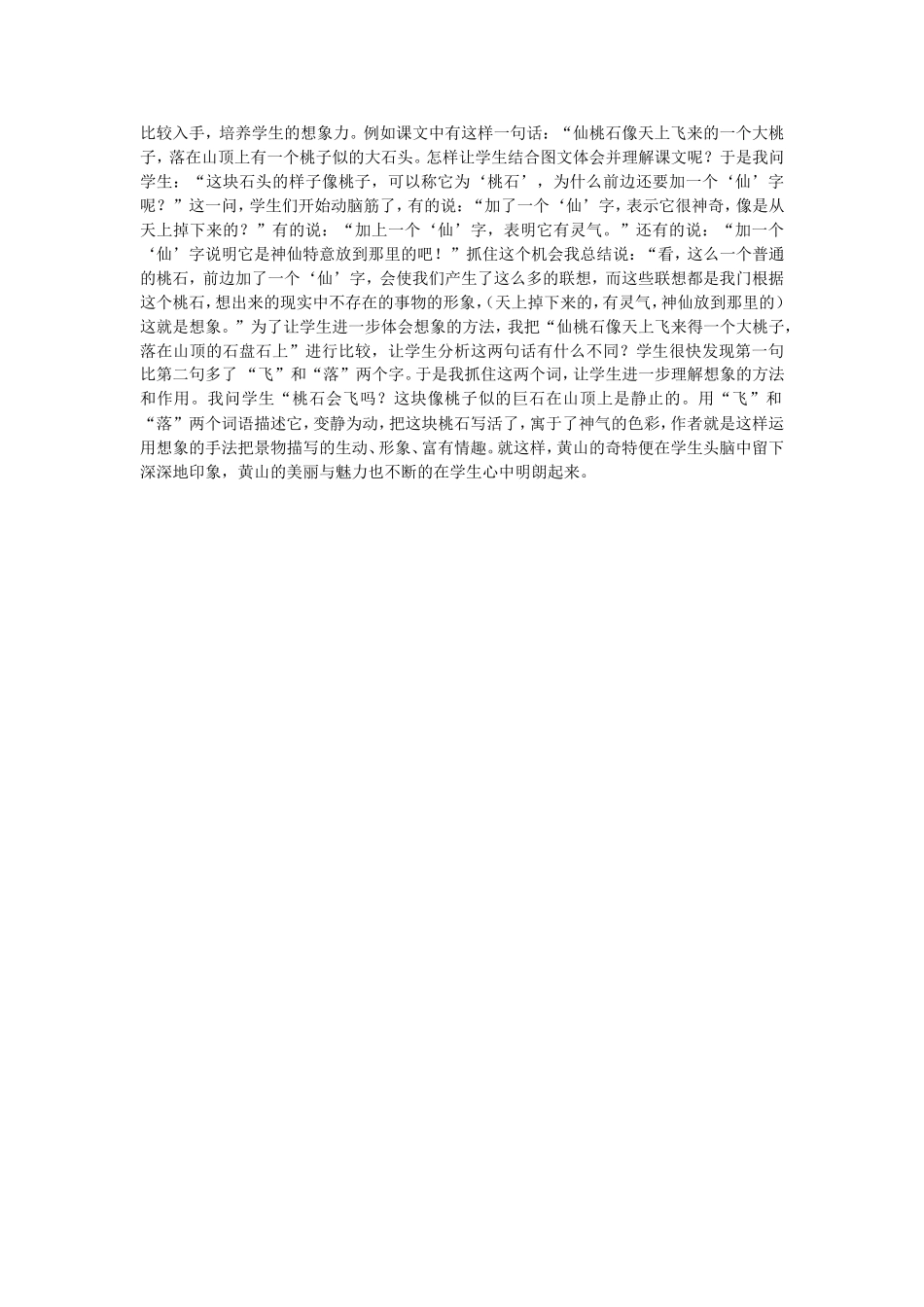 比较入手，培养学生的想象力。例如课文中有这样一句话：“仙桃石像天上飞来的一个大桃子，落在山顶上有一个桃子似的大石头。怎样让学生结合图文体会并理解课文呢？于是我问学生：“这块石头的样子像桃子，可以称它为‘桃石’，为什么前边还要加一个‘仙’字呢？”这一问，学生们开始动脑筋了，有的说：“加了一个‘仙’字，表示它很神奇，像是从天上掉下来的？”有的说：“加上一个‘仙’字，表明它有灵气。”还有的说：“加一个‘仙’字说明它是神仙特意放到那里的吧！”抓住这个机会我总结说：“看，这么一个普通的桃石，前边加了一个‘仙’字，会使我们产生了这么多的联想，而这些联想都是我门根据这个桃石，想出来的现实中不存在的事物的形象，(天上掉下来的，有灵气，神仙放到那里的）这就是想象。”为了让学生进一步体会想象的方法，我把“仙桃石像天上飞来得一个大桃子，落在山顶的石盘石上”进行比较，让学生分析这两句话有什么不同？学生很快发现第一句比第二句多了“飞”和“落”两个字。于是我抓住这两个词，让学生进一步理解想象的方法和作用。我问学生“桃石会飞吗？这块像桃子似的巨石在山顶上是静止的。用“飞”和“落”两个词语描述它，变静为动，把这块桃石写活了，寓于了神气的色彩，作者就是这样运用想象的手法把景物描写的生动、形象、富有情趣。就这样，黄山的奇特便在学生头脑中留下深深地印象，黄山的美丽与魅力也不断的在学生心中明朗起来。